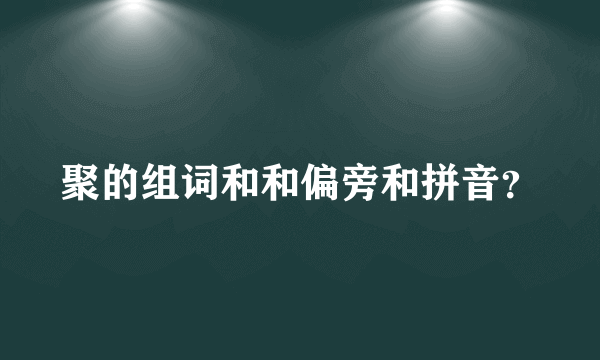 聚的组词和和偏旁和拼音?